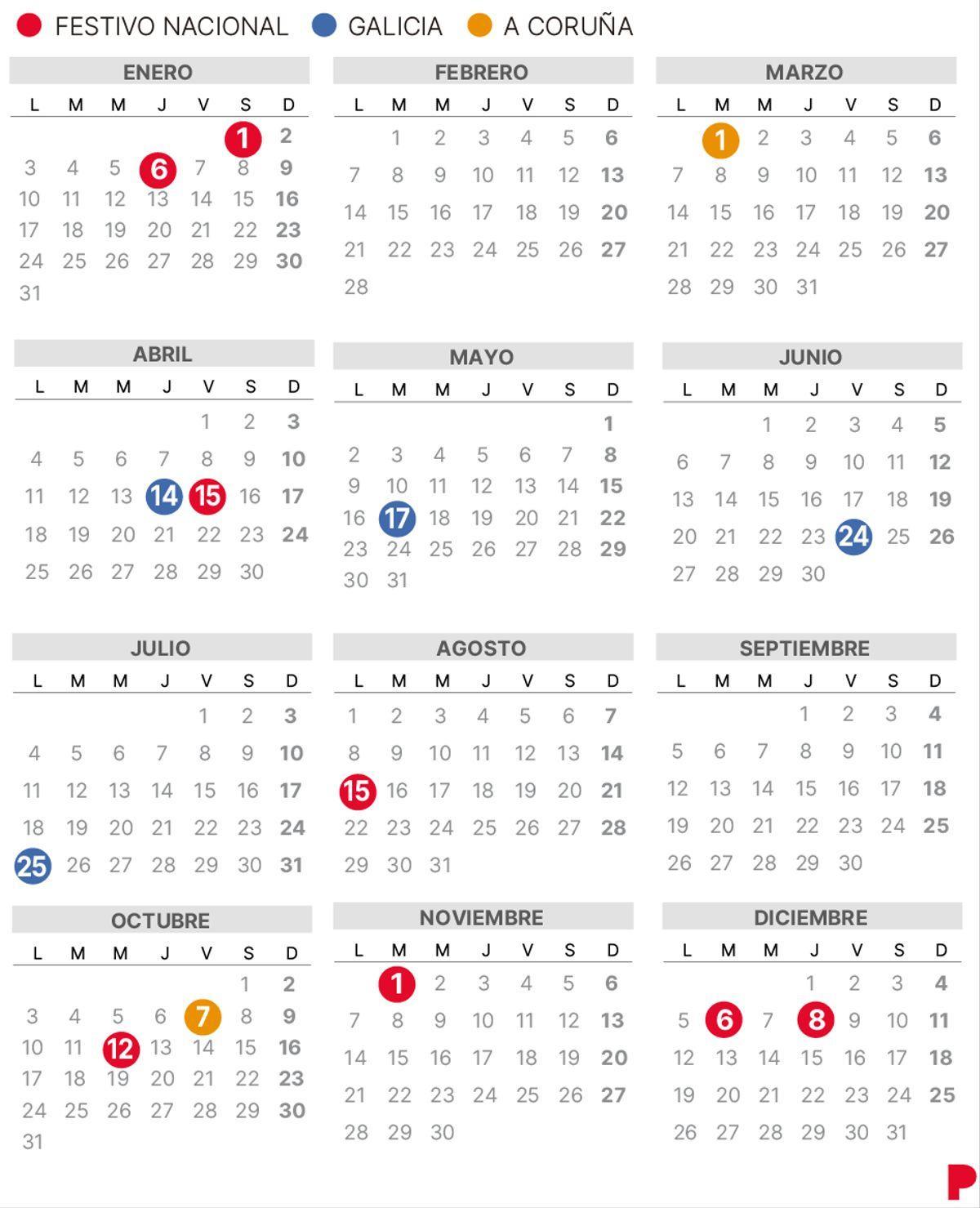 FESTIVO NACIONAL GALICIA A CORUÑA

ENERO

| L | M | M | J | V | S | D |
|---|---|---|---|---|---|---|
| | | | | | 1 | 2 |
| 3 | 4 | 5 | 6 | 7 | 8 | 9 |
| 10 | 11 | 12 | 13 | 14 | 15 | 16 |
| 17 | 18 | 19 | 20 | 21 | 22 | 23 |
| 24 | 25 | 26 | 27 | 28 | 29 | 30 |
| 31 | | | | | | |

FEBRERO

| L | M | M | J | V | S | D |
|---|---|---|---|---|---|---|
| | 1 | 2 | 3 | 4 | 5 | 6 |
| 7 | 8 | 9 | 10 | 11 | 12 | 13 |
| 14 | 15 | 16 | 17 | 18 | 19 | 20 |
| 21 | 22 | 23 | 24 | 25 | 26 | 27 |
| 28 | | | | | | |

MARZO

| L | M | M | J | V | S | D |
|---|---|---|---|---|---|---|
| | 1 | 2 | 3 | 4 | 5 | 6 |
| 7 | 8 | 9 | 10 | 11 | 12 | 13 |
| 14 | 15 | 16 | 17 | 18 | 19 | 20 |
| 21 | 22 | 23 | 24 | 25 | 26 | 27 |
| 28 | 29 | 30 | 31 | | | |

ABRIL

| L | M | M | J | V | S | D |
|---|---|---|---|---|---|---|
| | | | | 1 | 2 | 3 |
| 4 | 5 | 6 | 7 | 8 | 9 | 10 |
| 11 | 12 | 13 | 14 | 15 | 16 | 17 |
| 18 | 19 | 20 | 21 | 22 | 23 | 24 |
| 25 | 26 | 27 | 28 | 29 | 30 | |

MAYO

| L | M | M | J | V | S | D |
|---|---|---|---|---|---|---|
| | | | | | | 1 |
| 2 | 3 | 4 | 5 | 6 | 7 | 8 |
| 9 | 10 | 11 | 12 | 13 | 14 | 15 |
| 16 | 17 | 18 | 19 | 20 | 21 | 22 |
| 23 | 24 | 25 | 26 | 27 | 28 | 29 |
| 30 | 31 | | | | | |

JUNIO

| L | M | M | J | V | S | D |
|---|---|---|---|---|---|---|
| | | 1 | 2 | 3 | 4 | 5 |
| 6 | 7 | 8 | 9 | 10 | 11 | 12 |
| 13 | 14 | 15 | 16 | 17 | 18 | 19 |
| 20 | 21 | 22 | 23 | 24 | 25 | 26 |
| 27 | 28 | 29 | 30 | | | |

JULIO

| L | M | M | J | V | S | D |
|---|---|---|---|---|---|---|
| | | | | 1 | 2 | 3 |
| 4 | 5 | 6 | 7 | 8 | 9 | 10 |
| 11 | 12 | 13 | 14 | 15 | 16 | 17 |
| 18 | 19 | 20 | 21 | 22 | 23 | 24 |
| 25 | 26 | 27 | 28 | 29 | 30 | 31 |

AGOSTO

| L | M | M | J | V | S | D |
|---|---|---|---|---|---|---|
| 1 | 2 | 3 | 4 | 5 | 6 | 7 |
| 8 | 9 | 10 | 11 | 12 | 13 | 14 |
| 15 | 16 | 17 | 18 | 19 | 20 | 21 |
| 22 | 23 | 24 | 25 | 26 | 27 | 28 |
| 29 | 30 | 31 | | | | |

SEPTIEMBRE

| L | M | M | J | V | S | D |
|---|---|---|---|---|---|---|
| | | | 1 | 2 | 3 | 4 |
| 5 | 6 | 7 | 8 | 9 | 10 | 11 |
| 12 | 13 | 14 | 15 | 16 | 17 | 18 |
| 19 | 20 | 21 | 22 | 23 | 24 | 25 |
| 26 | 27 | 28 | 29 | 30 | | |

OCTUBRE

| L | M | M | J | V | S | D |
|---|---|---|---|---|---|---|
| | | | | | 1 | 2 |
| 3 | 4 | 5 | 6 | 7 | 8 | 9 |
| 10 | 11 | 12 | 13 | 14 | 15 | 16 |
| 17 | 18 | 19 | 20 | 21 | 22 | 23 |
| 24 | 25 | 26 | 27 | 28 | 29 | 30 |
| 31 | | | | | | |

NOVIEMBRE

| L | M | M | J | V | S | D |
|---|---|---|---|---|---|---|
| | 1 | 2 | 3 | 4 | 5 | 6 |
| 7 | 8 | 9 | 10 | 11 | 12 | 13 |
| 14 | 15 | 16 | 17 | 18 | 19 | 20 |
| 21 | 22 | 23 | 24 | 25 | 26 | 27 |
| 28 | 29 | 30 | | | | |

DICIEMBRE

| L | M | M | J | V | S | D |
|---|---|---|---|---|---|---|
| | | | 1 | 2 | 3 | 4 |
| 5 | 6 | 7 | 8 | 9 | 10 | 11 |
| 12 | 13 | 14 | 15 | 16 | 17 | 18 |
| 19 | 20 | 21 | 22 | 23 | 24 | 25 |
| 26 | 27 | 28 | 29 | 30 | 31 | |

P